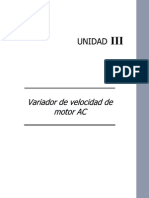 UNIDAD III

PDF

Variador de velocidad de motor AC